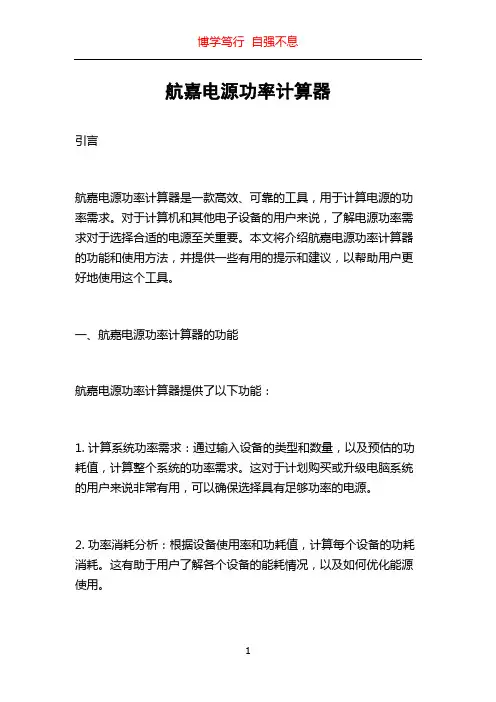 博学笃行 自强不息

航嘉电源功率计算器

引言

航嘉电源功率计算器是一款高效、可靠的工具，用于计算电源的功率需求。对于计算机和其他电子设备的用户来说，了解电源功率需求对于选择合适的电源至关重要。本文将介绍航嘉电源功率计算器的功能和使用方法，并提供一些有用的提示和建议，以帮助用户更好地使用这个工具。

一、航嘉电源功率计算器的功能

航嘉电源功率计算器提供了以下功能：

1. 计算系统功率需求：通过输入设备的类型和数量，以及预估的功耗值，计算整个系统的功率需求。这对于计划购买或升级电脑系统的用户来说非常有用，可以确保选择具有足够功率的电源。

2. 功率消耗分析：根据设备使用率和功耗值，计算每个设备的功耗消耗。这有助于用户了解各个设备的能耗情况，以及如何优化能源使用。

1